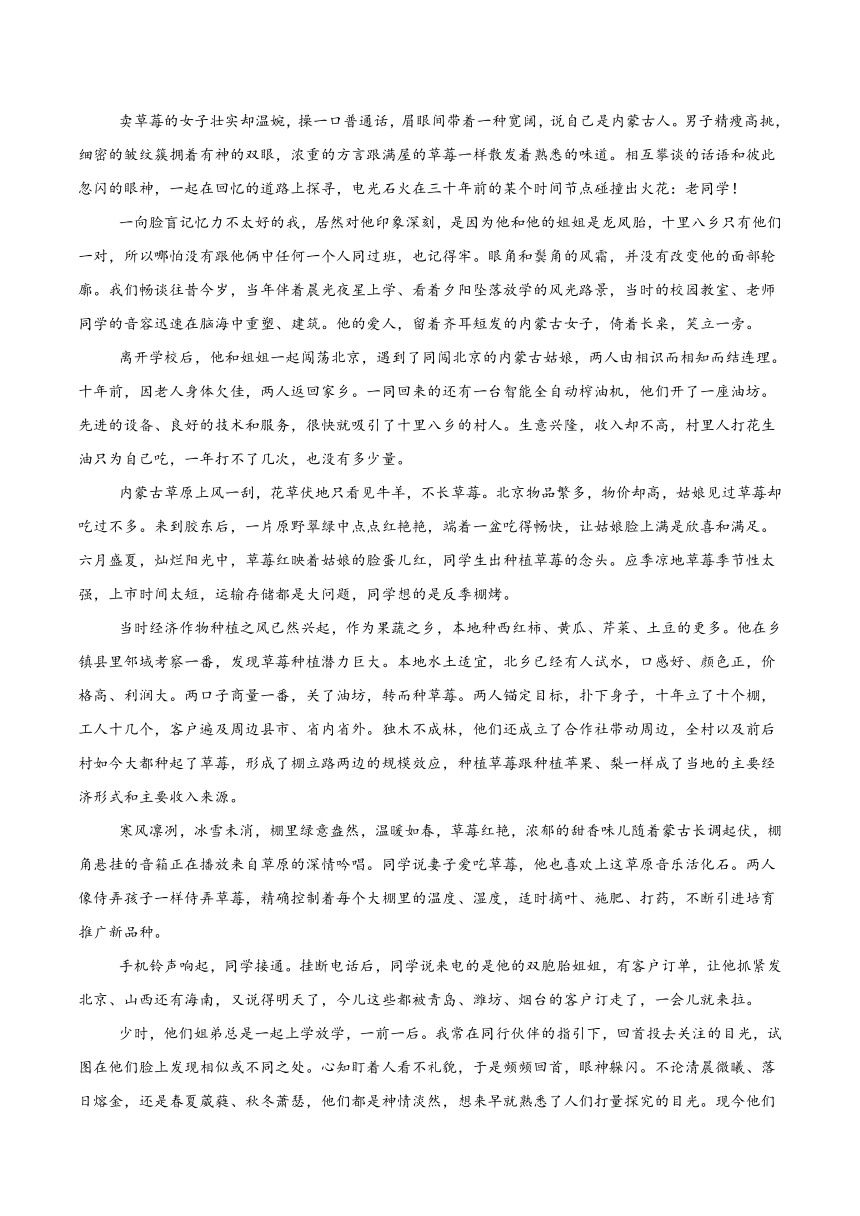 卖草莓的女子壮实却温婉，操一口普通话，眉眼间带着一种宽阔，说自己是内蒙古人。男子精瘦高挑，细密的皱纹簇拥着有神的双眼，浓重的方言跟满屋的草莓一样散发着熟悉的味道。相互攀谈的话语和彼此忽闪的眼神，一起在回忆的道路上探寻，电光石火在三十年前的某个时间节点碰撞出火花：老同学！

一向脸盲记忆力不太好的我，居然对他印象深刻，是因为他和他的姐姐是龙凤胎，十里八乡只有他们一对，所以哪怕没有跟他俩中任何一个人同过班，也记得牢。眼角和鬓角的风霜，并没有改变他的面部轮廓。我们畅谈往昔今岁，当年伴着晨光夜星上学、看着夕阳坠落放学的风光路景，当时的校园教室、老师同学的音容迅速在脑海中重塑、建筑。他的爱人，留着齐耳短发的内蒙古女子，倚着长桌，笑立一旁。

离开学校后，他和姐姐一起闯荡北京，遇到了同闯北京的内蒙古姑娘，两人由相识而相知而结连理。十年前，因老人身体欠佳，两人返回家乡。一同回来的还有一台智能全自动榨油机，他们开了一座油坊。先进的设备、良好的技术和服务，很快就吸引了十里八乡的村人。生意兴隆，收入却不高，村里人打花生油只为自己吃，一年打不了几次，也没有多少量。

内蒙古草原上风一刮，花草伏地只看见牛羊，不长草莓。北京物品繁多，物价却高，姑娘见过草莓却吃过不多。来到胶东后，一片原野翠绿中点点红艳艳，端着一盆吃得畅快，让姑娘脸上满是欣喜和满足。六月盛夏，灿烂阳光中，草莓红映着姑娘的脸蛋儿红，同学生出种植草莓的念头。应季凉地草莓季节性太强，上市时间太短，运输存储都是大问题，同学想的是反季棚烤。

当时经济作物种植之风已然兴起，作为果蔬之乡，本地种西红柿、黄瓜、芹菜、土豆的更多。他在乡镇县里邻域考察一番，发现草莓种植潜力巨大。本地水土适宜，北乡已经有人试水，口感好、颜色正，价格高、利润大。两口子商量一番，关了油坊，转而种草莓。两人锚定目标，扑下身子，十年立了十个棚，工人十几个，客户遍及周边县市、省内省外。独木不成林，他们还成立了合作社带动周边，全村以及前后村如今大都种起了草莓，形成了棚立路两边的规模效应，种植草莓跟种植苹果、梨一样成了当地的主要经济形式和主要收入来源。

寒风凛冽，冰雪未消，棚里绿意盎然，温暖如春，草莓红艳，浓郁的甜香味儿随着蒙古长调起伏，棚角悬挂的音箱正在播放来自草原的深情吟唱。同学说妻子爱吃草莓，他也喜欢上这草原音乐活化石。两人像侍弄孩子一样侍弄草莓，精确控制着每个大棚里的温度、湿度，适时摘叶、施肥、打药，不断引进培育推广新品种。

手机铃声响起，同学接通。挂断电话后，同学说来电的是他的双胞胎姐姐，有客户订单，让他抓紧发北京、山西还有海南，又说得明天了，今儿这些都被青岛、潍坊、烟台的客户订走了，一会儿就来拉。

少时，他们姐弟总是一起上学放学，一前一后。我常在同行伙伴的指引下，回首投去关注的目光，试图在他们脸上发现相似或不同之处。心知盯着人看不礼貌，于是频频回首，眼神躲闪。不论清晨微曦、落日熔金，还是春夏葳蕤、秋冬萧瑟，他们都是神情淡然，想来早就熟悉了人们打量探究的目光。现今他们